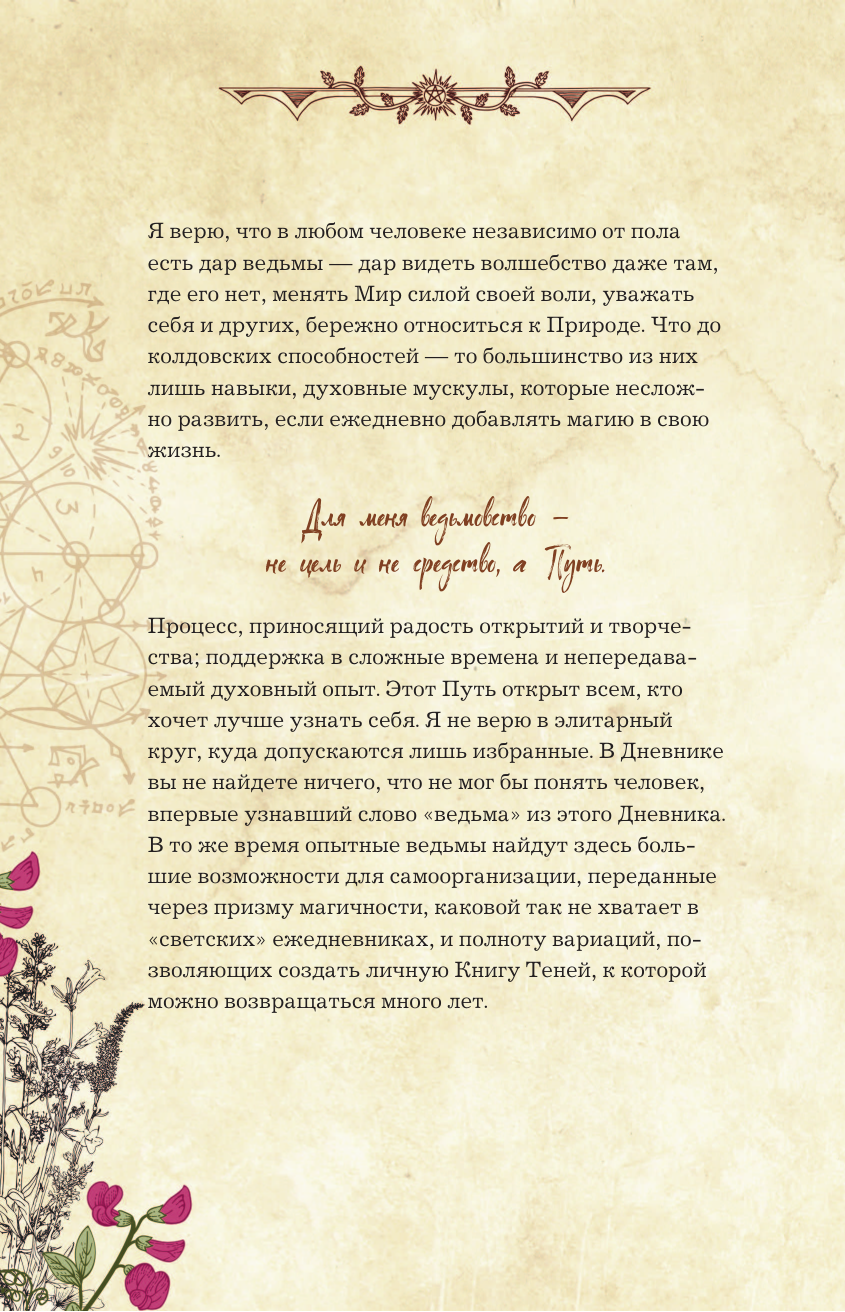 Я верю, что в любом человеке независимо от пола есть дар ведьмы — дар видеть волшебство даже там, где его нет, менять Мир силой своей воли, уважать себя и других, бережно относиться к Природе. Что до колдовских способностей — то большинство из них лишь навыки, духовные мускулы, которые несложно развить, если ежедневно добавлять магию в свою жизнь.

Для меня ведьмовство —
не цель и не средство, а Путь.

Процесс, приносящий радость открытий и творчества; поддержка в сложные времена и непередаваемый духовный опыт. Этот Путь открыт всем, кто хочет лучше узнать себя. Я не верю в элитарный круг, куда допускаются лишь избранные. В Дневнике вы не найдете ничего, что не мог бы понять человек, впервые узнавший слово «ведьма» из этого Дневника. В то же время опытные ведьмы найдут здесь большие возможности для самоорганизации, переданные через призму магичности, каковой так не хватает в «светских» ежедневниках, и полноту вариаций, позволяющих создать личную Книгу Теней, к которой можно возвращаться много лет.